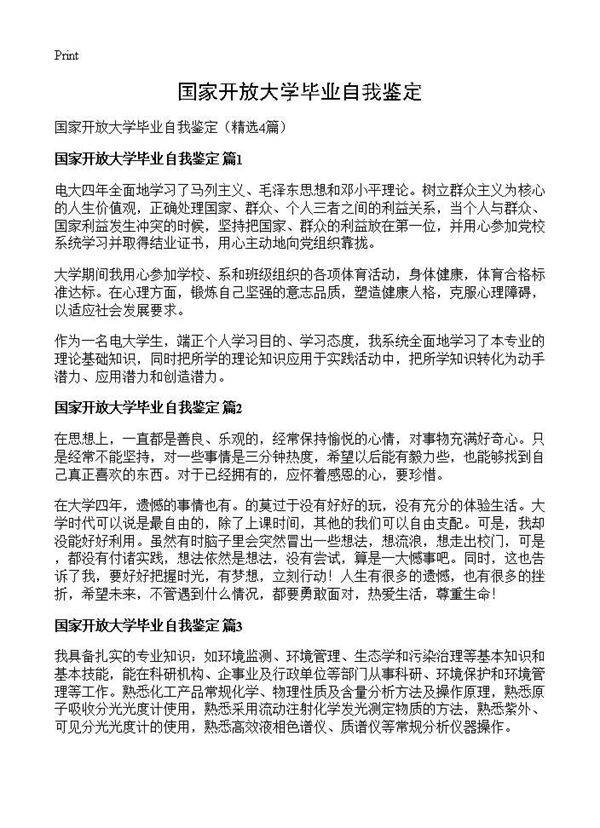 Print

国家开放大学毕业自我鉴定

国家开放大学毕业自我鉴定（精选4篇）

国家开放大学毕业自我鉴定 篇1

电大四年全面地学习了马列主义、毛泽东思想和邓小平理论。树立群众主义为核心的人生价值观，正确处理国家、群众、个人三者之间的利益关系，当个人与群众、国家利益发生冲突的时候，坚持把国家、群众的利益放在第一位，并用心参加党校系统学习并取得结业证书，用心主动地向党组织靠拢。

大学期间我用心参加学校、系和班级组织的各项体育活动，身体健康，体育合格标准达标。在心理方面，锻炼自己坚强的意志品质，塑造健康人格，克服心理障碍，以适应社会发展要求。

作为一名电大学生，端正个人学习目的、学习态度，我系统全面地学习了本专业的理论基础知识，同时把所学的理论知识应用于实践活动中，把所学知识转化为动手潜力、应用潜力和创造潜力。

国家开放大学毕业自我鉴定 篇2

在思想上，一直都是善良、乐观的，经常保持愉悦的心情，对事物充满好奇心。只是经常不能坚持，对一些事情是三分钟热度，希望以后能有毅力些，也能够找到自己真正喜欢的东西。对于已经拥有的，应怀着感恩的心，要珍惜。

在大学四年，遗憾的事情也有。的莫过于没有好好的玩，没有充分的体验生活。大学时代可以说是最自由的，除了上课时间，其他的我们可以自由支配。可是，我却没能好好利用。虽然有时脑子里会突然冒出一些想法，想流浪，想走出校门，可是，都没有付诸实践，想法依然是想法，没有尝试，算是一大憾事吧。同时，这也告诉了我，要好好把握时光，有梦想，立刻行动！人生有很多的遗憾，也有很多的挫折，希望未来，不管遇到什么情况，都要勇敢面对，热爱生活，尊重生命！

国家开放大学毕业自我鉴定 篇3

我具备扎实的专业知识：如环境监测、环境管理、生态学和污染治理等基本知识和基本技能，能在科研机构、企事业及行政单位等部门从事科研、环境保护和环境管理等工作。熟悉化工产品常规化学、物理性质及含量分析方法及操作原理，熟悉原子吸收分光光度计使用，熟悉采用流动注射化学发光测定物质的方法，熟悉紫外、可见分光光度计的使用，熟悉高效液相色谱仪、质谱仪等常规分析仪器操作。